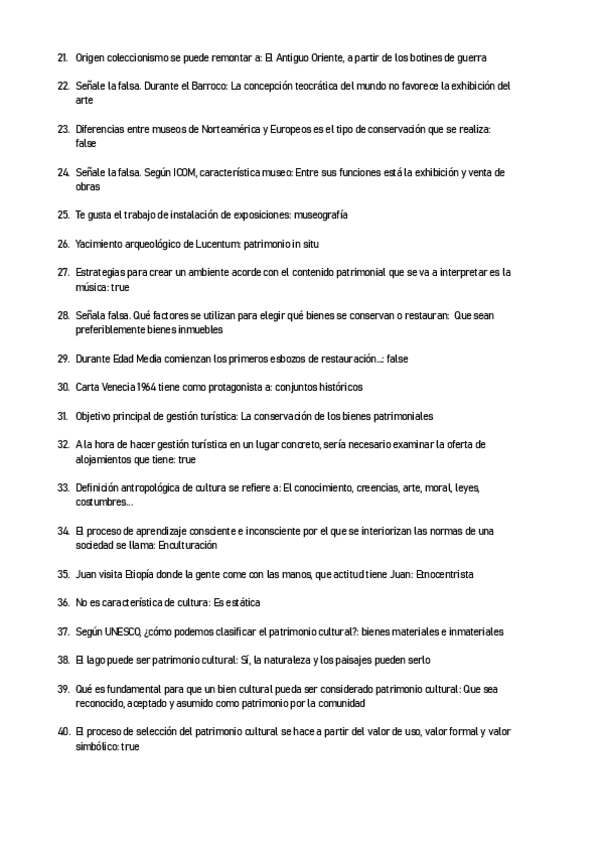 21. Origen coleccionismo se puede remontar a: El Antiguo Oriente, a partir de los botines de guerra

22. Señale la falsa. Durante el Barroco: La concepción teocrática del mundo no favorece la exhibición del arte

23. Diferencias entre museos de Norteamérica y Europeos es el tipo de conservación que se realiza: false

24. Señale la falsa. Según ICOM, característica museo: Entre sus funciones está la exhibición y venta de obras

25. Te gusta el trabajo de instalación de exposiciones: museografía

26. Yacimiento arqueológico de Lucentum: patrimonio in situ

27. Estrategias para crear un ambiente acorde con el contenido patrimonial que se va a interpretar es la música: true

28. Señala falsa. Qué factores se utilizan para elegir qué bienes se conservan o restauran: Que sean preferiblemente bienes inmuebles

29. Durante Edad Media comienzan los primeros esbozos de restauración...: false

30. Carta Venecia 1964 tiene como protagonista a: conjuntos históricos

31. Objetivo principal de gestión turística: La conservación de los bienes patrimoniales

32. A la hora de hacer gestión turística en un lugar concreto, sería necesario examinar la oferta de alojamientos que tiene: true

33. Definición antropológica de cultura se refiere a: El conocimiento, creencias, arte, moral, leyes, costumbres...

34. El proceso de aprendizaje consciente e inconsciente por el que se interiorizan las normas de una sociedad se llama: Enculturación

35. Juan visita Etiopía donde la gente come con las manos, que actitud tiene Juan: Etnocentrista

36. No es característica de cultura: Es estática

37. Según UNESCO, ¿cómo podemos clasificar el patrimonio cultural?: bienes materiales e inmateriales

38. El lago puede ser patrimonio cultural: Sí, la naturaleza y los paisajes pueden serlo

39. Qué es fundamental para que un bien cultural pueda ser considerado patrimonio cultural: Que sea reconocido, aceptado y asumido como patrimonio por la comunidad

40. El proceso de selección del patrimonio cultural se hace a partir del valor de uso, valor formal y valor simbólico: true